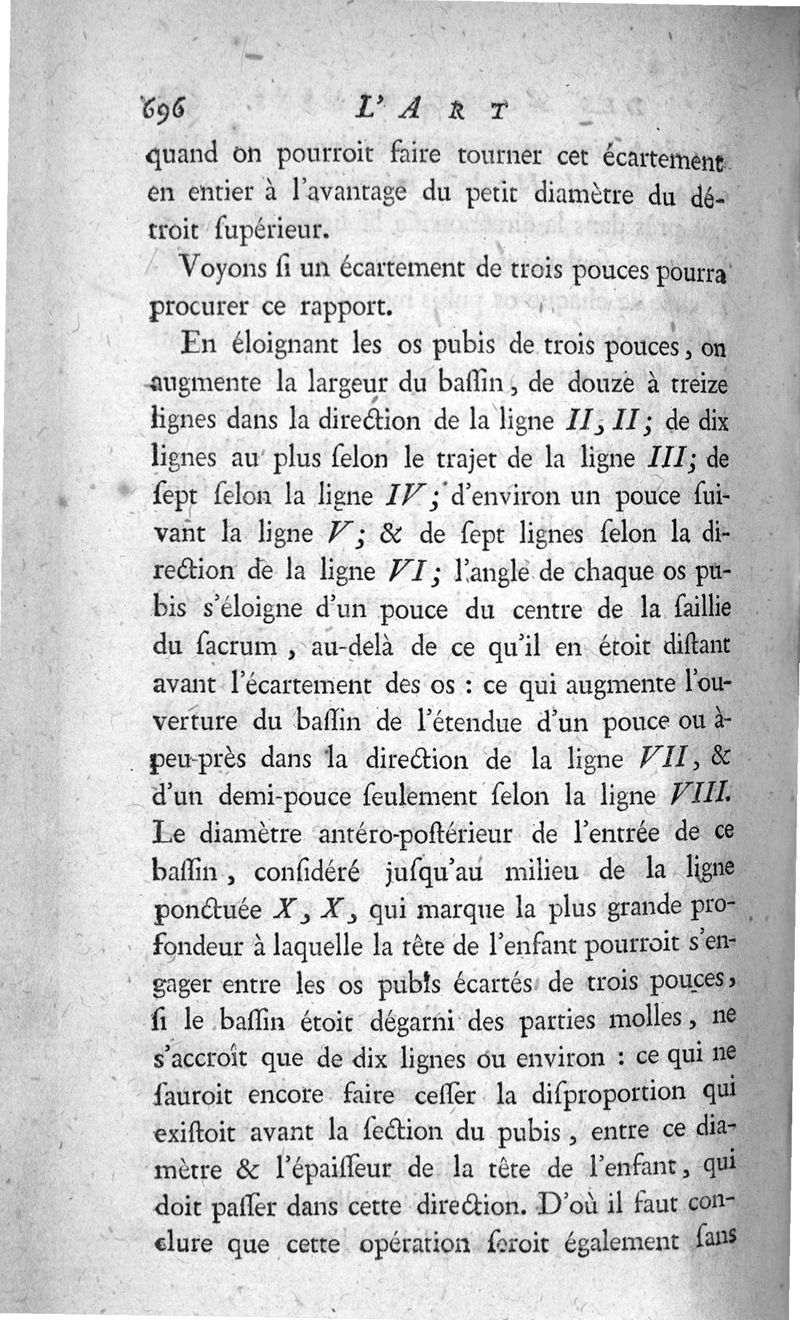 696 L'ART

quand on pourroit faire tourner cet écartement en entier à l'avantage du petit diamètre du détroit ſupérieur.

Voyons ſi un écartement de trois pouces pourra procurer ce rapport.

En éloignant les os pubis de trois pouces, on augmente la largeur du baſſin, de douze à treize lignes dans la direction de la ligne II, II; de dix lignes au plus ſelon le trajet de la ligne III; de ſept ſelon la ligne IV; d'environ un pouce ſuivant la ligne V; & de ſept lignes ſelon la direction de la ligne VI; l'angle de chaque os pubis s'éloigne d'un pouce du centre de la ſaillie du ſacrum, au-delà de ce qu'il en étoit diſtant avant l'écartement des os : ce qui augmente l'ouverture du baſſin de l'étendue d'un pouce ou à-peu-près dans la direction de la ligne VII, & d'un demi-pouce ſeulement ſelon la ligne VIII. Le diamètre antéro-poſtérieur de l'entrée de ce baſſin, conſidéré juſqu'au milieu de la ligne ponctuée X, X, qui marque la plus grande profondeur à laquelle la tête de l'enfant pourroit s'engager entre les os pubis écartés de trois pouces, ſi le baſſin étoit dégarni des parties molles, ne s'accroît que de dix lignes ou environ : ce qui ne ſauroit encore faire ceſſer la diſproportion qui exiſtoit avant la ſection du pubis, entre ce diamètre & l'épaiſſeur de la tête de l'enfant, qui doit paſſer dans cette direction. D'où il faut conclure que cette opération ſeroit également ſans